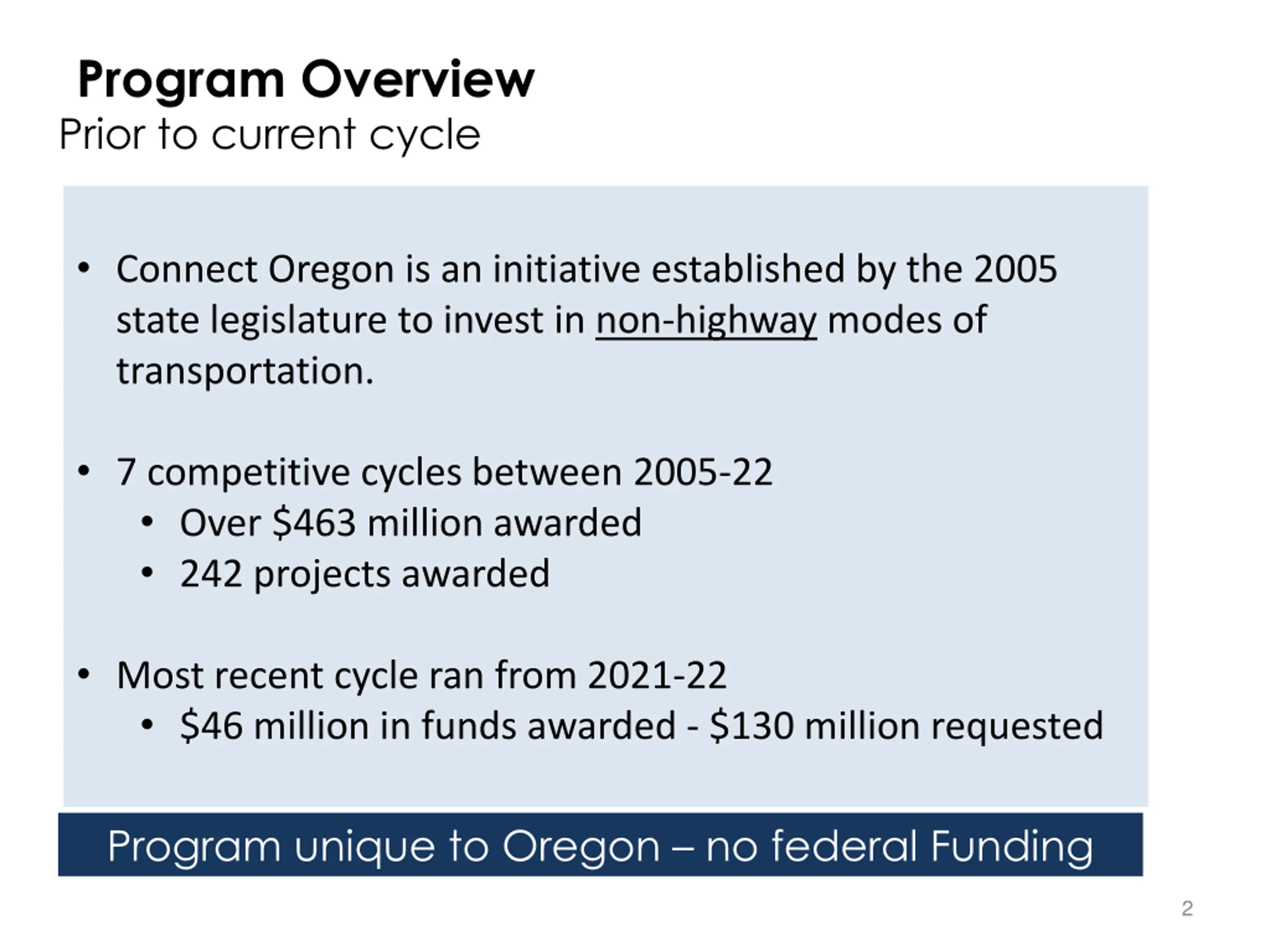 Program Overview
Prior to current cycle

• Connect Oregon is an initiative established by the 2005 state legislature to invest in non-highway modes of transportation.

• 7 competitive cycles between 2005-22
  • Over \$463 million awarded
  • 242 projects awarded

• Most recent cycle ran from 2021-22
  • \$46 million in funds awarded - \$130 million requested

Program unique to Oregon – no federal Funding

2